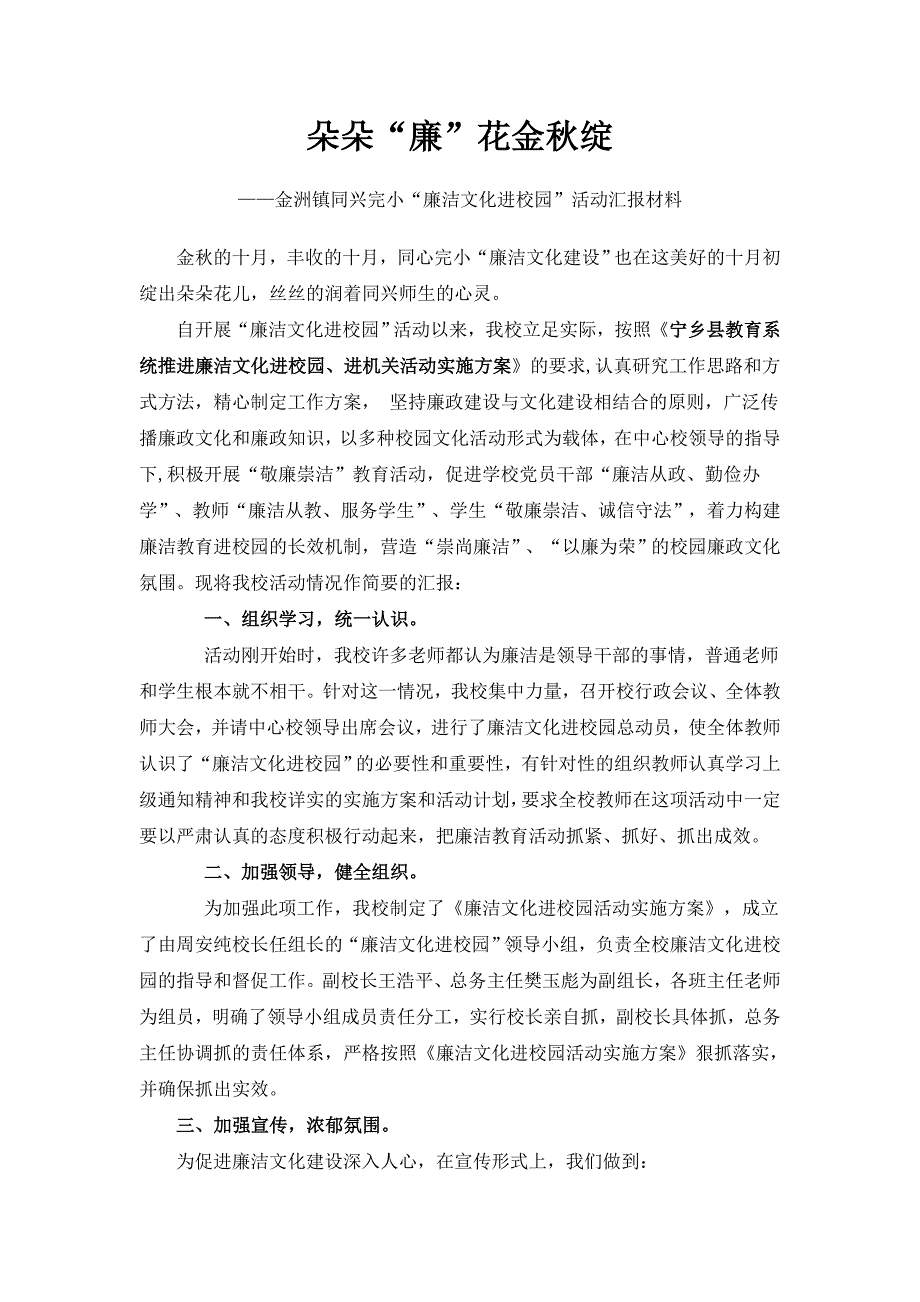 朵朵“廉”花金秋绽

——金洲镇同兴完小“廉洁文化进校园”活动汇报材料

金秋的十月，丰收的十月，同心完小“廉洁文化建设”也在这美好的十月初绽出朵朵花儿，丝丝的润着同兴师生的心灵。

自开展“廉洁文化进校园”活动以来，我校立足实际，按照《宁乡县教育系统推进廉洁文化进校园、进机关活动实施方案》的要求，认真研究工作思路和方式方法，精心制定工作方案， 坚持廉政建设与文化建设相结合的原则，广泛传播廉政文化和廉政知识，以多种校园文化活动形式为载体，在中心校领导的指导下，积极开展“敬廉崇洁”教育活动，促进学校党员干部“廉洁从政、勤俭办学”、教师“廉洁从教、服务学生”、学生“敬廉崇洁、诚信守法”，着力构建廉洁教育进校园的长效机制，营造“崇尚廉洁”、“以廉为荣”的校园廉政文化氛围。现将我校活动情况作简要的汇报：

一、组织学习，统一认识。

活动刚开始时，我校许多老师都认为廉洁是领导干部的事情，普通老师和学生根本就不相干。针对这一情况，我校集中力量，召开校行政会议、全体教师大会，并请中心校领导出席会议，进行了廉洁文化进校园总动员，使全体教师认识了“廉洁文化进校园”的必要性和重要性，有针对性的组织教师认真学习上级通知精神和我校详实的实施方案和活动计划，要求全校教师在这项活动中一定要以严肃认真的态度积极行动起来，把廉洁教育活动抓紧、抓好、抓出成效。

二、加强领导，健全组织。

为加强此项工作，我校制定了《廉洁文化进校园活动实施方案》，成立了由周安纯校长任组长的“廉洁文化进校园”领导小组，负责全校廉洁文化进校园的指导和督促工作。副校长王浩平、总务主任樊玉彪为副组长，各班主任老师为组员，明确了领导小组成员责任分工，实行校长亲自抓，副校长具体抓，总务主任协调抓的责任体系，严格按照《廉洁文化进校园活动实施方案》狠抓落实，并确保抓出实效。

三、加强宣传，浓郁氛围。

为促进廉洁文化建设深入人心，在宣传形式上，我们做到：